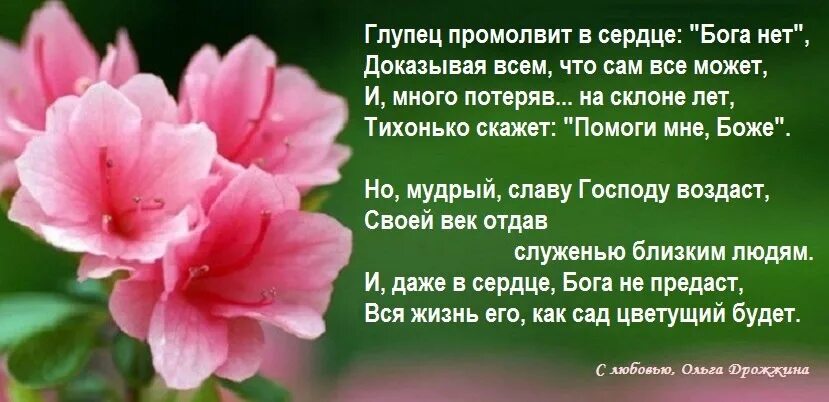 Глупец промолвит в сердце: "Бога нет",
Доказывая всем, что сам все может,
И, много потеряв... на склоне лет,
Тихонько скажет: "Помоги мне, Боже".

Но, мудрый, славу Господу воздаст,
Своей век отдав
служенью близким людям.
И, даже в сердце, Бога не предаст,
Вся жизнь его, как сад цветущий будет.

С любовью, Ольга Дрожжина